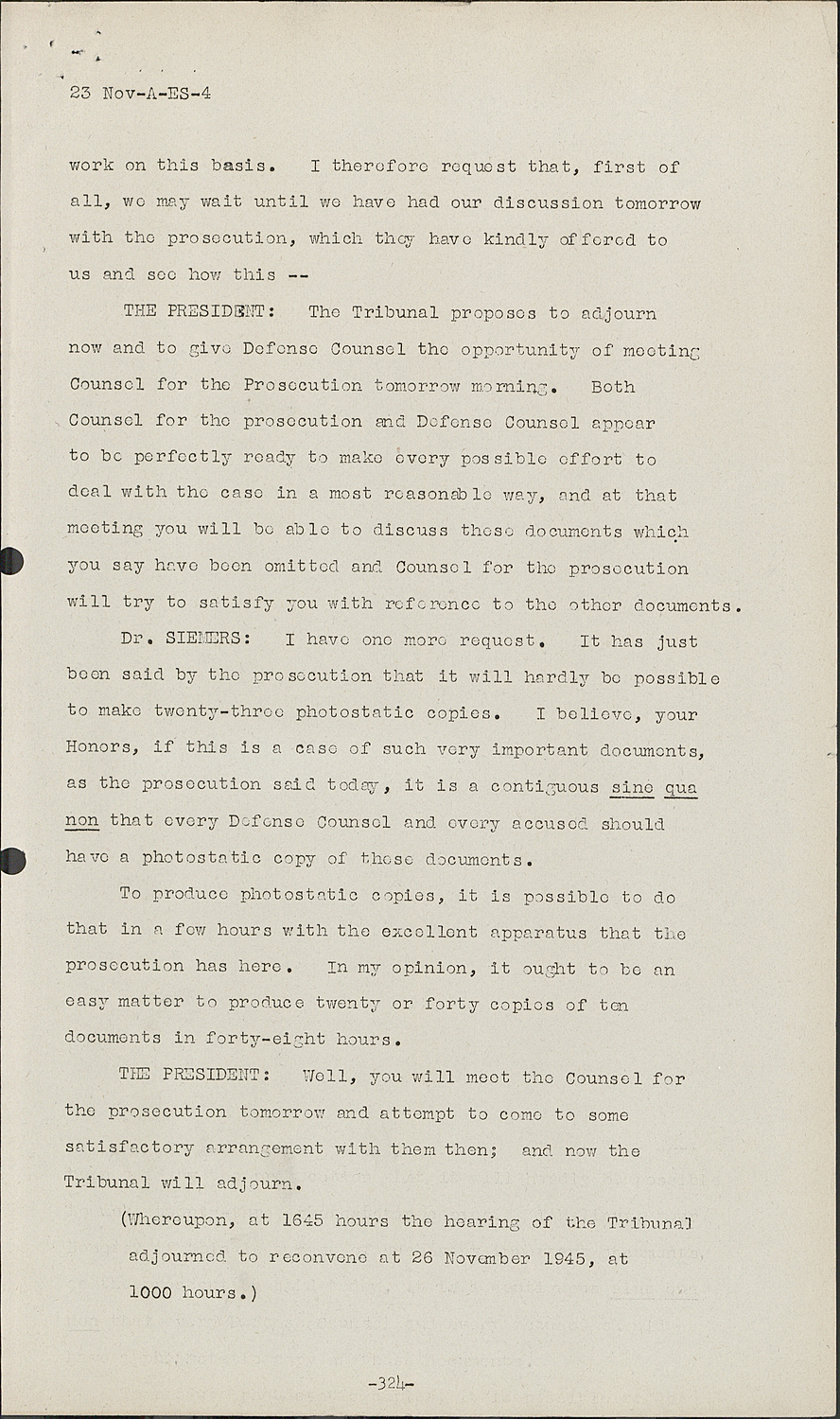 23 Nov-A-ES-4

work on this basis. I therefore request that, first of all, we may wait until we have had our discussion tomorrow with the prosecution, which they have kindly offered to us and see how this --

THE PRESIDENT: The Tribunal proposes to adjourn now and to give Defense Counsel the opportunity of meeting Counsel for the Prosecution tomorrow morning. Both Counsel for the prosecution and Defense Counsel appear to be perfectly ready to make every possible effort to deal with the case in a most reasonable way, and at that meeting you will be able to discuss these documents which you say have been omitted and Counsel for the prosecution will try to satisfy you with reference to the other documents.

Dr. SIEMERS: I have one more request. It has just been said by the prosecution that it will hardly be possible to make twenty-three photostatic copies. I believe, your Honors, if this is a case of such very important documents, as the prosecution said today, it is a contiguous sine qua non that every Defense Counsel and every accused should have a photostatic copy of these documents.

To produce photostatic copies, it is possible to do that in a few hours with the excellent apparatus that the prosecution has here. In my opinion, it ought to be an easy matter to produce twenty or forty copies of ten documents in forty-eight hours.

THE PRESIDENT: Well, you will meet the Counsel for the prosecution tomorrow and attempt to come to some satisfactory arrangement with them then; and now the Tribunal will adjourn.

(Whereupon, at 1645 hours the hearing of the Tribunal adjourned to reconvene at 26 November 1945, at 1000 hours.)

-324-